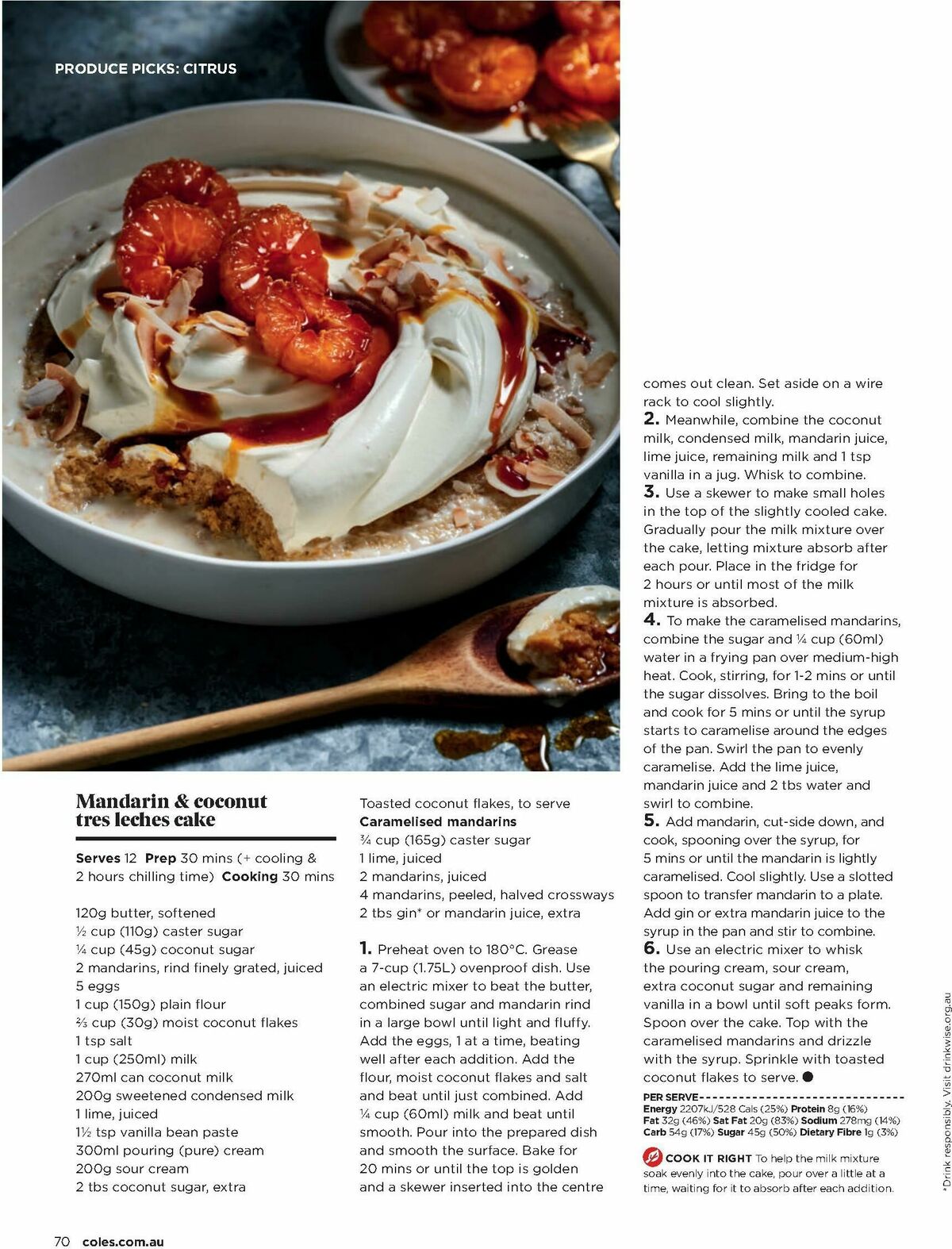 PRODUCE PICKS: CITRUS

Mandarin & coconut tres leches cake

Serves 12 Prep 30 mins (+ cooling & 2 hours chilling time) Cooking 30 mins

120g butter, softened
½ cup (110g) caster sugar
¼ cup (45g) coconut sugar
2 mandarins, rind finely grated, juiced
5 eggs
1 cup (150g) plain flour
⅔ cup (30g) moist coconut flakes
1 tsp salt
1 cup (250ml) milk
270ml can coconut milk
200g sweetened condensed milk
1 lime, juiced
1½ tsp vanilla bean paste
300ml pouring (pure) cream
200g sour cream
2 tbs coconut sugar, extra
Toasted coconut flakes, to serve
Caramelised mandarins
¾ cup (165g) caster sugar
1 lime, juiced
2 mandarins, juiced
4 mandarins, peeled, halved crossways
2 tbs gin* or mandarin juice, extra

1. Preheat oven to 180°C. Grease a 7-cup (1.75L) ovenproof dish. Use an electric mixer to beat the butter, combined sugar and mandarin rind in a large bowl until light and fluffy. Add the eggs, 1 at a time, beating well after each addition. Add the flour, moist coconut flakes and salt and beat until just combined. Add ¼ cup (60ml) milk and beat until smooth. Pour into the prepared dish and smooth the surface. Bake for 20 mins or until the top is golden and a skewer inserted into the centre comes out clean. Set aside on a wire rack to cool slightly.
2. Meanwhile, combine the coconut milk, condensed milk, mandarin juice, lime juice, remaining milk and 1 tsp vanilla in a jug. Whisk to combine.
3. Use a skewer to make small holes in the top of the slightly cooled cake. Gradually pour the milk mixture over the cake, letting mixture absorb after each pour. Place in the fridge for 2 hours or until most of the milk mixture is absorbed.
4. To make the caramelised mandarins, combine the sugar and ¼ cup (60ml) water in a frying pan over medium-high heat. Cook, stirring, for 1-2 mins or until the sugar dissolves. Bring to the boil and cook for 5 mins or until the syrup starts to caramelise around the edges of the pan. Swirl the pan to evenly caramelise. Add the lime juice, mandarin juice and 2 tbs water and swirl to combine.
5. Add mandarin, cut-side down, and cook, spooning over the syrup, for 5 mins or until the mandarin is lightly caramelised. Cool slightly. Use a slotted spoon to transfer mandarin to a plate. Add gin or extra mandarin juice to the syrup in the pan and stir to combine.
6. Use an electric mixer to whisk the pouring cream, sour cream, extra coconut sugar and remaining vanilla in a bowl until soft peaks form. Spoon over the cake. Top with the caramelised mandarins and drizzle with the syrup. Sprinkle with toasted coconut flakes to serve.

PER SERVE
Energy 2207kJ/528 Cals (25%) Protein 8g (16%) Fat 32g (46%) Sat Fat 20g (83%) Sodium 278mg (14%) Carb 54g (17%) Sugar 45g (50%) Dietary Fibre 1g (3%)

COOK IT RIGHT To help the milk mixture soak evenly into the cake, pour over a little at a time, waiting for it to absorb after each addition.

*Drink responsibly. Visit drinkwise.org.au

70 coles.com.au